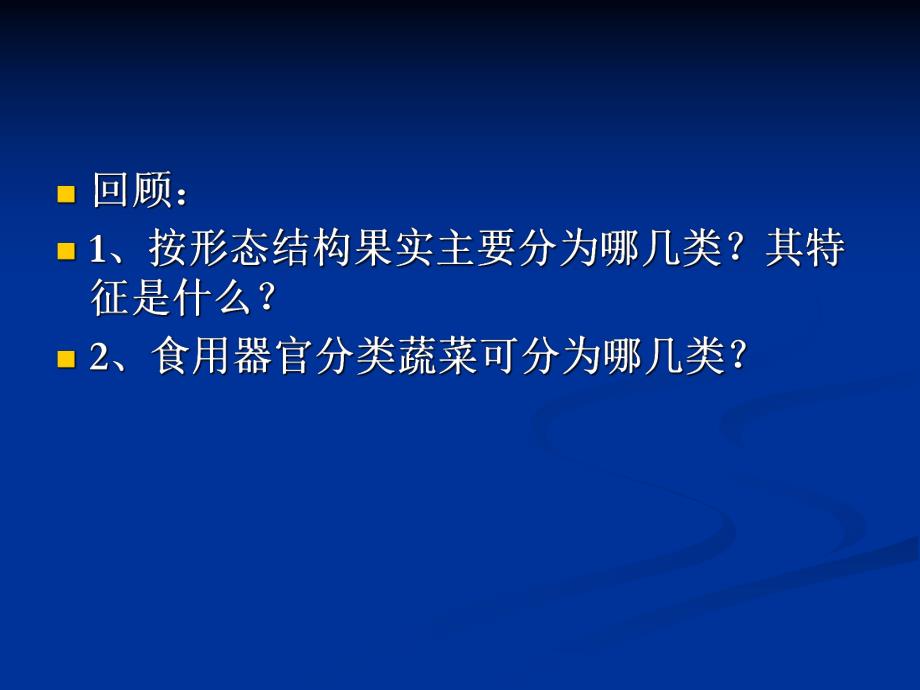 回顾：

1、按形态结构果实主要分为哪几类？其特征是什么？

2、食用器官分类蔬菜可分为哪几类？